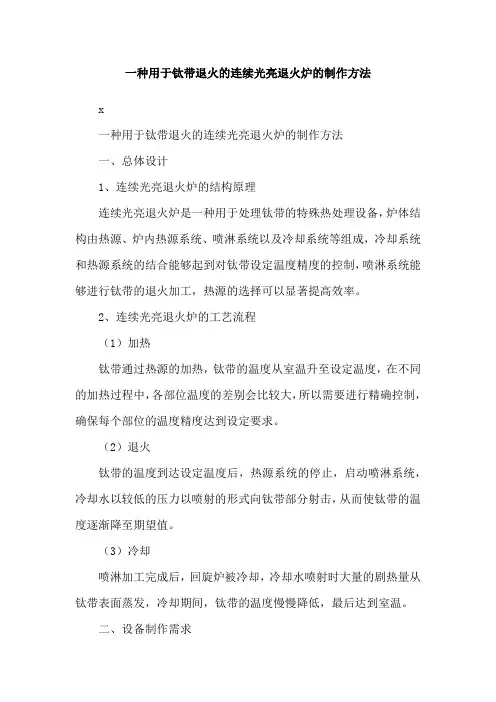 一种用于钛带退火的连续光亮退火炉的制作方法

x

一种用于钛带退火的连续光亮退火炉的制作方法

一、总体设计

1、连续光亮退火炉的结构原理

连续光亮退火炉是一种用于处理钛带的特殊热处理设备，炉体结构由热源、炉内热源系统、喷淋系统以及冷却系统等组成，冷却系统和热源系统的结合能够起到对钛带设定温度精度的控制，喷淋系统能够进行钛带的退火加工，热源的选择可以显著提高效率。

2、连续光亮退火炉的工艺流程

（1）加热

钛带通过热源的加热，钛带的温度从室温升至设定温度，在不同的加热过程中，各部位温度的差别会比较大，所以需要进行精确控制，确保每个部位的温度精度达到设定要求。

（2）退火

钛带的温度到达设定温度后，热源系统的停止，启动喷淋系统，冷却水以较低的压力以喷射的形式向钛带部分射击，从而使钛带的温度逐渐降至期望值。

（3）冷却

喷淋加工完成后，回旋炉被冷却，冷却水喷射时大量的剧热量从钛带表面蒸发，冷却期间，钛带的温度慢慢降低，最后达到室温。

二、设备制作需求